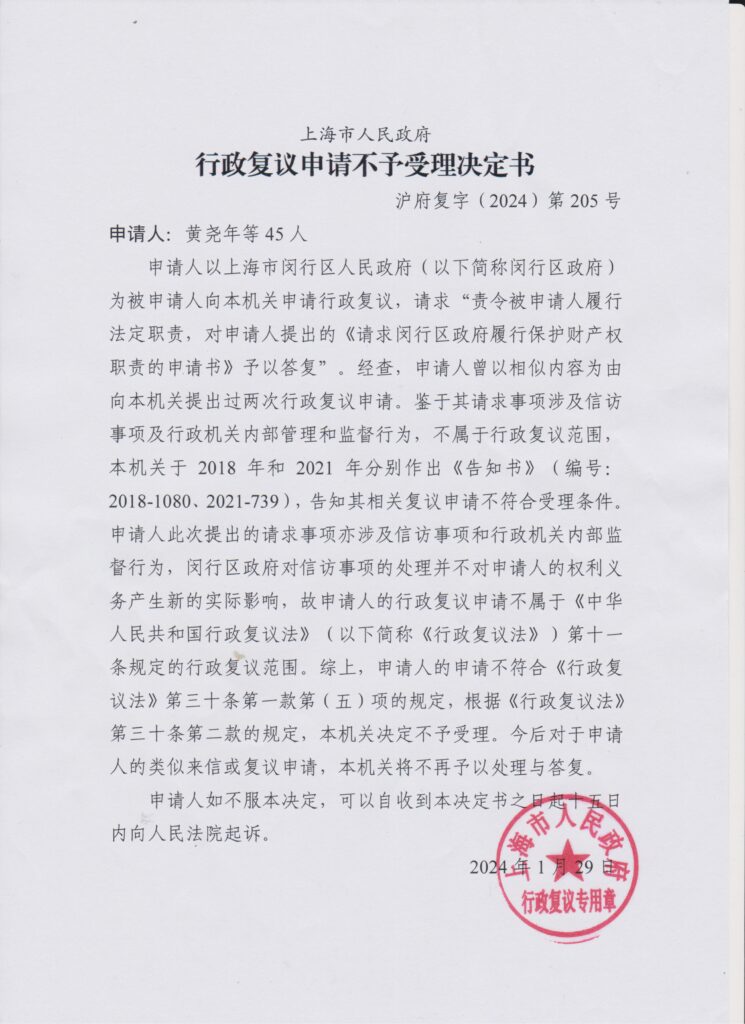 上海市人民政府
行政复议申请不予受理决定书

沪府复字（2024）第 205 号

申请人：黄尧年等 45 人

申请人以上海市闵行区人民政府（以下简称闵行区政府）为被申请人向本机关申请行政复议，请求“责令被申请人履行法定职责，对申请人提出的《请求闵行区政府履行保护财产权职责的申请书》予以答复”。经查，申请人曾以相似内容为由向本机关提出过两次行政复议申请。鉴于其请求事项涉及信访事项及行政机关内部管理和监督行为，不属于行政复议范围，本机关于 2018 年和 2021 年分别作出《告知书》（编号：2018-1080、2021-739），告知其相关复议申请不符合受理条件。申请人此次提出的请求事项亦涉及信访事项和行政机关内部监督行为，闵行区政府对信访事项的处理并不对申请人的权利义务产生新的实际影响，故申请人的行政复议申请不属于《中华人民共和国行政复议法》（以下简称《行政复议法》）第十一条规定的行政复议范围。综上，申请人的申请不符合《行政复议法》第三十条第一款第（五）项的规定，根据《行政复议法》第三十条第二款的规定，本机关决定不予受理。今后对于申请人的类似来信或复议申请，本机关将不再予以处理与答复。

申请人如不服本决定，可以自收到本决定书之日起十五日内向人民法院起诉。

2024 年 1 月 29 日

上海市人民政府
行政复议专用章